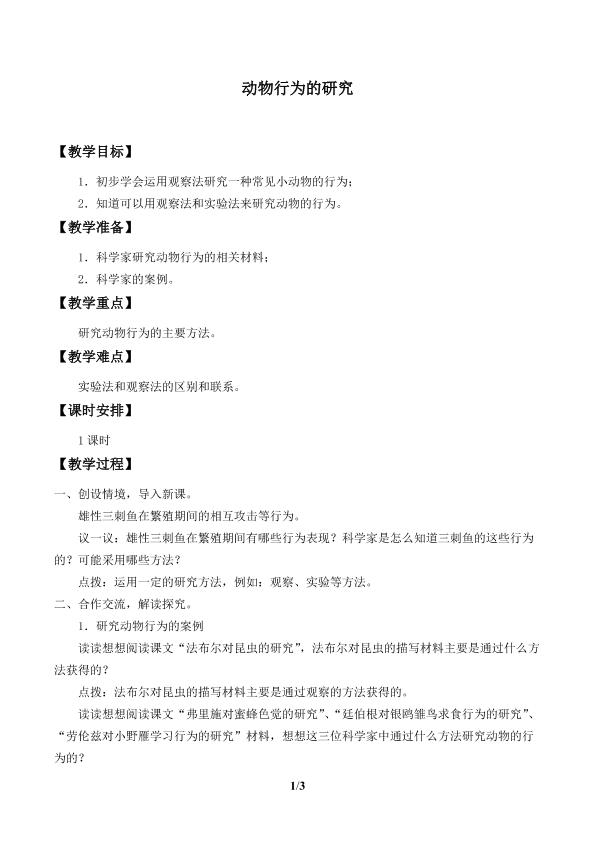 动物行为的研究

【教学目标】

1．初步学会运用观察法研究一种常见小动物的行为；

2．知道可以用观察法和实验法来研究动物的行为。

【教学准备】

1．科学家研究动物行为的相关材料；

2．科学家的案例。

【教学重点】

研究动物行为的主要方法。

【教学难点】

实验法和观察法的区别和联系。

【课时安排】

1 课时

【教学过程】

一、创设情境，导入新课。

雄性三刺鱼在繁殖期间的相互攻击等行为。

议一议：雄性三刺鱼在繁殖期间有哪些行为表现？科学家是怎么知道三刺鱼的这些行为的？可能采用哪些方法？

点拨：运用一定的研究方法，例如：观察、实验等方法。

二、合作交流，解读探究。

1．研究动物行为的案例

读读想想阅读课文“法布尔对昆虫的研究”，法布尔对昆虫的描写材料主要是通过什么方法获得的？

点拨：法布尔对昆虫的描写材料主要是通过观察的方法获得的。

读读想想阅读课文“弗里施对蜜蜂色觉的研究”、“廷伯根对银鸥雏鸟求食行为的研究”、“劳伦兹对小野雁学习行为的研究”材料，想想这三位科学家中通过什么方法研究动物的行为的？

1/3